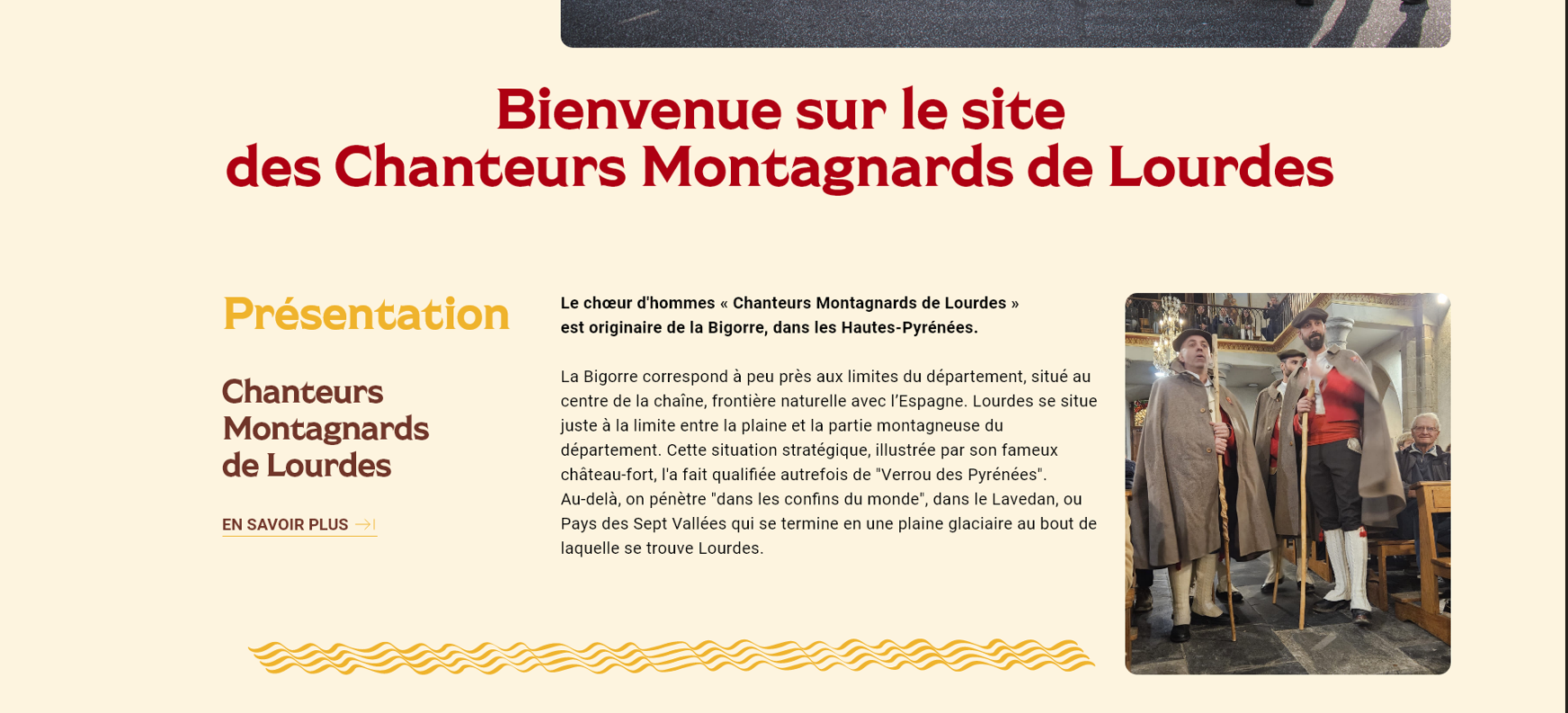 Bienvenue sur le site
des Chanteurs Montagnards de Lourdes

Présentation

Chanteurs Montagnards de Lourdes

EN SAVOIR PLUS

Le chœur d'hommes « Chanteurs Montagnards de Lourdes » est originaire de la Bigorre, dans les Hautes-Pyrénées.

La Bigorre correspond à peu près aux limites du département, situé au centre de la chaîne, frontière naturelle avec l'Espagne. Lourdes se situe juste à la limite entre la plaine et la partie montagneuse du département. Cette situation stratégique, illustrée par son fameux château-fort, l'a fait qualifiée autrefois de "Verrou des Pyrénées".
Au-delà, on pénètre "dans les confins du monde", dans le Lavedan, ou Pays des Sept Vallées qui se termine en une plaine glaciaire au bout de laquelle se trouve Lourdes.